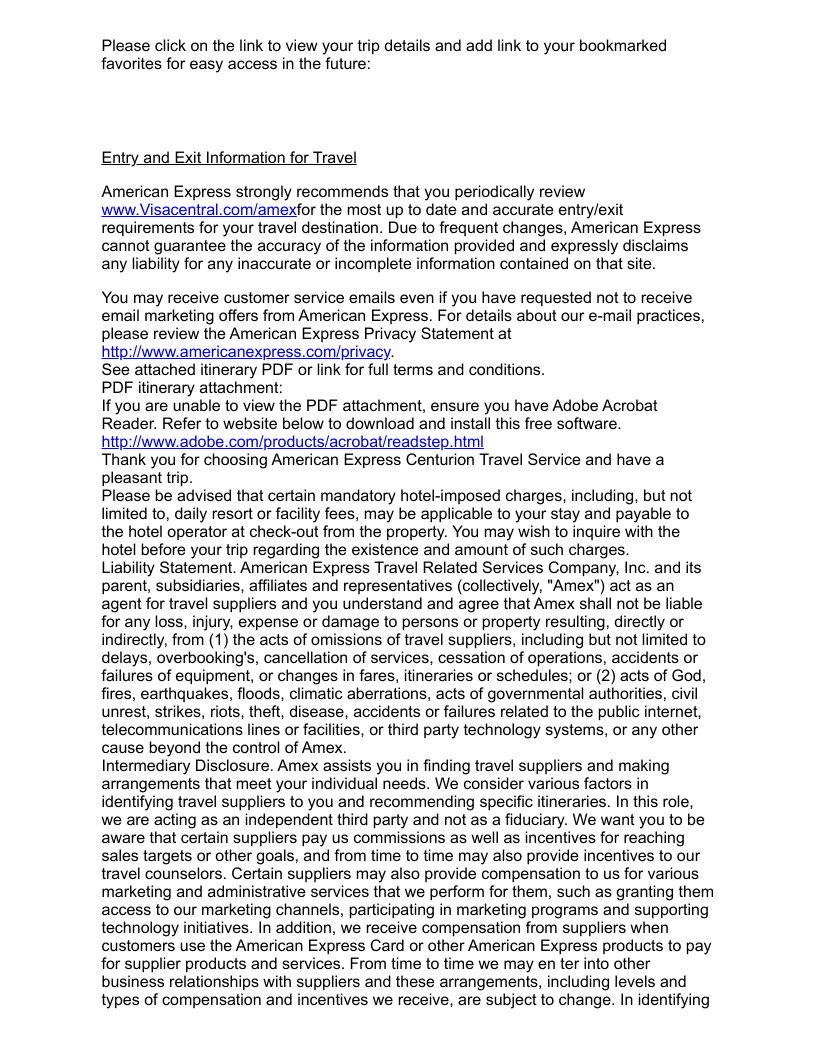 Please click on the link to view your trip details and add link to your bookmarked favorites for easy access in the future:

Entry and Exit Information for Travel

American Express strongly recommends that you periodically review www.Visacentral.com/amexfor the most up to date and accurate entry/exit requirements for your travel destination. Due to frequent changes, American Express cannot guarantee the accuracy of the information provided and expressly disclaims any liability for any inaccurate or incomplete information contained on that site.

You may receive customer service emails even if you have requested not to receive email marketing offers from American Express. For details about our e-mail practices, please review the American Express Privacy Statement at http://www.americanexpress.com/privacy.
See attached itinerary PDF or link for full terms and conditions.
PDF itinerary attachment:
If you are unable to view the PDF attachment, ensure you have Adobe Acrobat Reader. Refer to website below to download and install this free software.
http://www.adobe.com/products/acrobat/readstep.html
Thank you for choosing American Express Centurion Travel Service and have a pleasant trip.
Please be advised that certain mandatory hotel-imposed charges, including, but not limited to, daily resort or facility fees, may be applicable to your stay and payable to the hotel operator at check-out from the property. You may wish to inquire with the hotel before your trip regarding the existence and amount of such charges.
Liability Statement. American Express Travel Related Services Company, Inc. and its parent, subsidiaries, affiliates and representatives (collectively, "Amex") act as an agent for travel suppliers and you understand and agree that Amex shall not be liable for any loss, injury, expense or damage to persons or property resulting, directly or indirectly, from (1) the acts of omissions of travel suppliers, including but not limited to delays, overbooking's, cancellation of services, cessation of operations, accidents or failures of equipment, or changes in fares, itineraries or schedules; or (2) acts of God, fires, earthquakes, floods, climatic aberrations, acts of governmental authorities, civil unrest, strikes, riots, theft, disease, accidents or failures related to the public internet, telecommunications lines or facilities, or third party technology systems, or any other cause beyond the control of Amex.
Intermediary Disclosure. Amex assists you in finding travel suppliers and making arrangements that meet your individual needs. We consider various factors in identifying travel suppliers to you and recommending specific itineraries. In this role, we are acting as an independent third party and not as a fiduciary. We want you to be aware that certain suppliers pay us commissions as well as incentives for reaching sales targets or other goals, and from time to time may also provide incentives to our travel counselors. Certain suppliers may also provide compensation to us for various marketing and administrative services that we perform for them, such as granting them access to our marketing channels, participating in marketing programs and supporting technology initiatives. In addition, we receive compensation from suppliers when customers use the American Express Card or other American Express products to pay for supplier products and services. From time to time we may en ter into other business relationships with suppliers and these arrangements, including levels and types of compensation and incentives we receive, are subject to change. In identifying